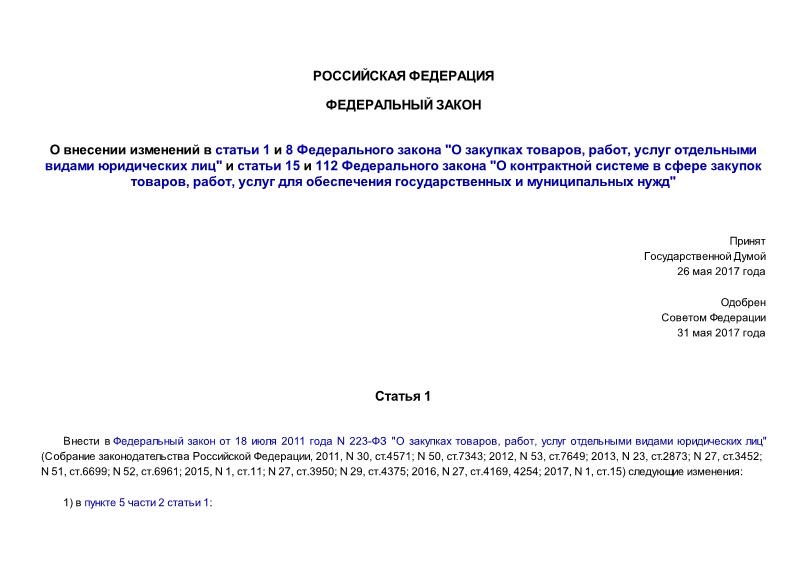 РОССИЙСКАЯ ФЕДЕРАЦИЯ

ФЕДЕРАЛЬНЫЙ ЗАКОН

О внесении изменений в статьи 1 и 8 Федерального закона "О закупках товаров, работ, услуг отдельными видами юридических лиц" и статьи 15 и 112 Федерального закона "О контрактной системе в сфере закупок товаров, работ, услуг для обеспечения государственных и муниципальных нужд"

Принят
Государственной Думой
26 мая 2017 года

Одобрен
Советом Федерации
31 мая 2017 года

Статья 1

Внести в Федеральный закон от 18 июля 2011 года N 223-ФЗ "О закупках товаров, работ, услуг отдельными видами юридических лиц" (Собрание законодательства Российской Федерации, 2011, N 30, ст.4571; N 50, ст.7343; 2012, N 53, ст.7649; 2013, N 23, ст.2873; N 27, ст.3452; N 51, ст.6699; N 52, ст.6961; 2015, N 1, ст.11; N 27, ст.3950; N 29, ст.4375; 2016, N 27, ст.4169, 4254; 2017, N 1, ст.15) следующие изменения:

1) в пункте 5 части 2 статьи 1: